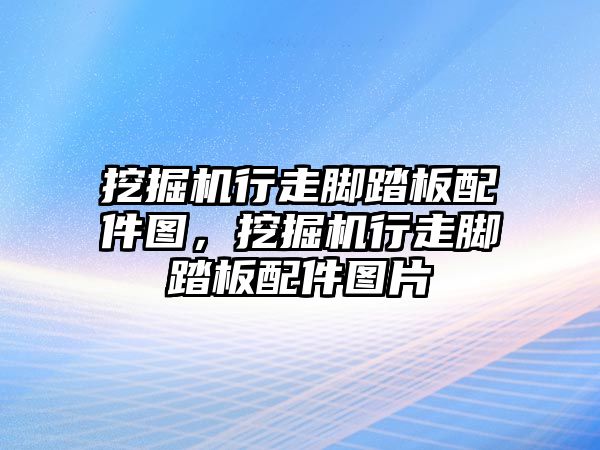 挖掘机行走脚踏板配件图，挖掘机行走脚踏板配件图片